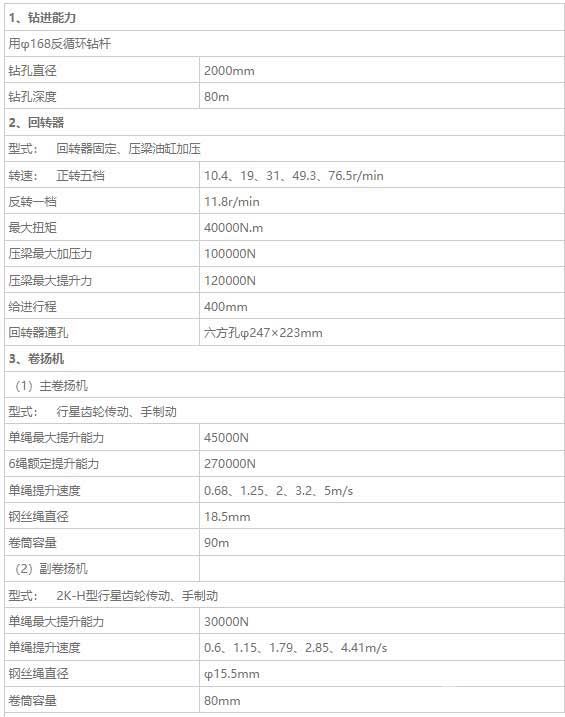 | 1、钻进能力 | |
|---|---|
| 用φ168反循环钻杆 | |
| 钻孔直径 | 2000mm |
| 钻孔深度 | 80m |
| 2、回转器 | |
| 型式：　回转器固定、压梁油缸加压 | |
| 转速：　正转五档 | 10.4、19、31、49.3、76.5r/min |
| 反转一档 | 11.8r/min |
| 最大扭矩 | 40000N.m |
| 压梁最大加压力 | 100000N |
| 压梁最大提升力 | 120000N |
| 给进行程 | 400mm |
| 回转器通孔 | 六方孔φ247×223mm |
| 3、卷扬机 | |
| （1）主卷扬机 | |
| 型式：　行星齿轮传动、手制动 | |
| 单绳最大提升能力 | 45000N |
| 6绳额定提升能力 | 270000N |
| 单绳提升速度 | 0.68、1.25、2、3.2、5m/s |
| 钢丝绳直径 | 18.5mm |
| 卷筒容量 | 90m |
| （2）副卷扬机 | |
| 型式：　2K-H型行星齿轮传动、手制动 | |
| 单绳最大提升能力 | 30000N |
| 单绳提升速度 | 0.6、1.15、1.79、2.85、4.41m/s |
| 钢丝绳直径 | φ15.5mm |
| 卷筒容量 | 80mm |